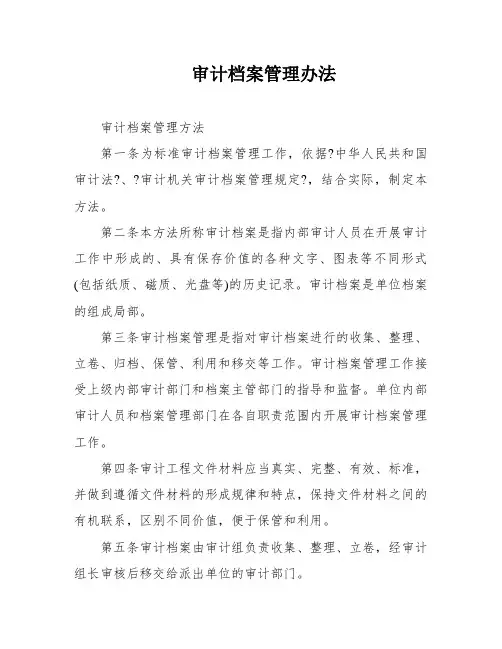 审计档案管理办法

审计档案管理方法

第一条为标准审计档案管理工作，依据?中华人民共和国审计法?、?审计机关审计档案管理规定?，结合实际，制定本方法。

第二条本方法所称审计档案是指内部审计人员在开展审计工作中形成的、具有保存价值的各种文字、图表等不同形式(包括纸质、磁质、光盘等)的历史记录。审计档案是单位档案的组成局部。

第三条审计档案管理是指对审计档案进行的收集、整理、立卷、归档、保管、利用和移交等工作。审计档案管理工作接受上级内部审计部门和档案主管部门的指导和监督。单位内部审计人员和档案管理部门在各自职责范围内开展审计档案管理工作。

第四条审计工程文件材料应当真实、完整、有效、标准，并做到遵循文件材料的形成规律和特点，保持文件材料之间的有机联系，区别不同价值，便于保管和利用。

第五条审计档案由审计组负责收集、整理、立卷，经审计组长审核后移交给派出单位的审计部门。